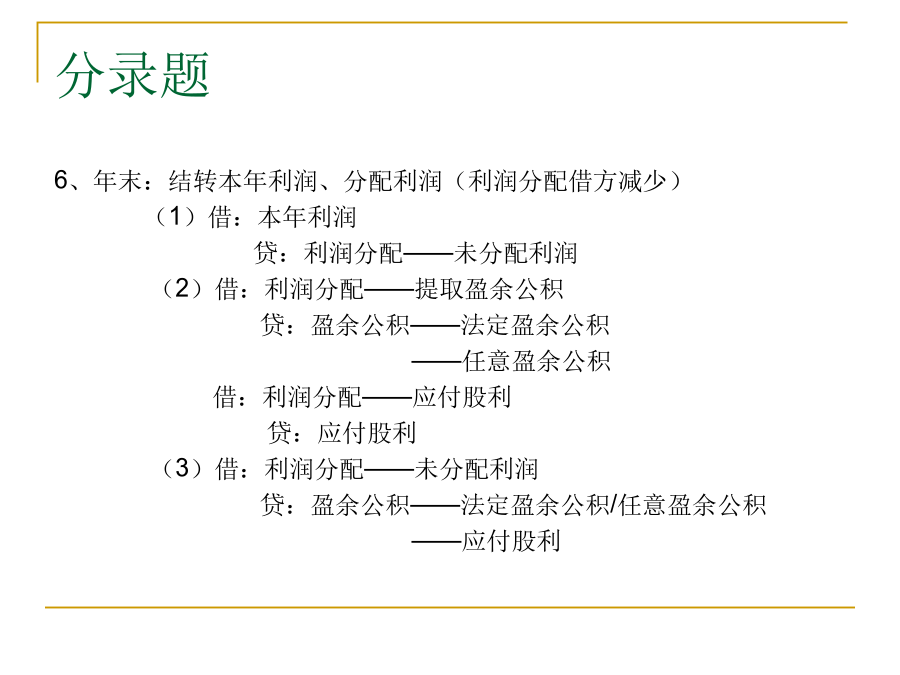 分录题

6、年末：结转本年利润、分配利润（利润分配借方减少）

（1）借：本年利润
贷：利润分配——未分配利润

（2）借：利润分配——提取盈余公积
贷：盈余公积——法定盈余公积
——任意盈余公积

借：利润分配——应付股利
贷：应付股利

（3）借：利润分配——未分配利润
贷：盈余公积——法定盈余公积/任意盈余公积
——应付股利